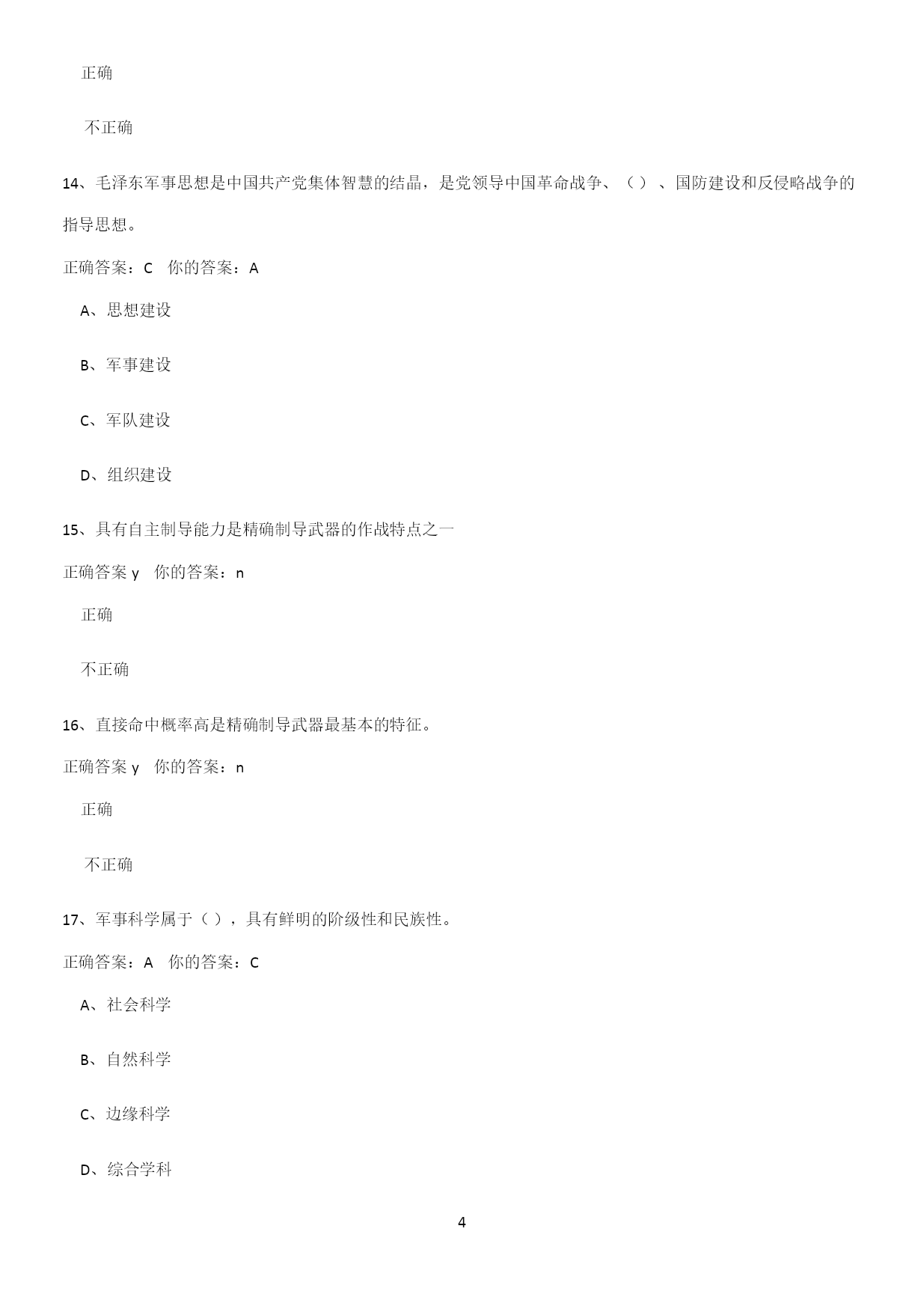 正确

不正确

14、毛泽东军事思想是中国共产党集体智慧的结晶，是党领导中国革命战争、（）、国防建设和反侵略战争的指导思想。

正确答案：C　你的答案：A

A、思想建设

B、军事建设

C、军队建设

D、组织建设

15、具有自主制导能力是精确制导武器的作战特点之一

正确答案 y　你的答案：n

正确

不正确

16、直接命中概率高是精确制导武器最基本的特征。

正确答案 y　你的答案：n

正确

不正确

17、军事科学属于（），具有鲜明的阶级性和民族性。

正确答案：A　你的答案：C

A、社会科学

B、自然科学

C、边缘科学

D、综合学科

4